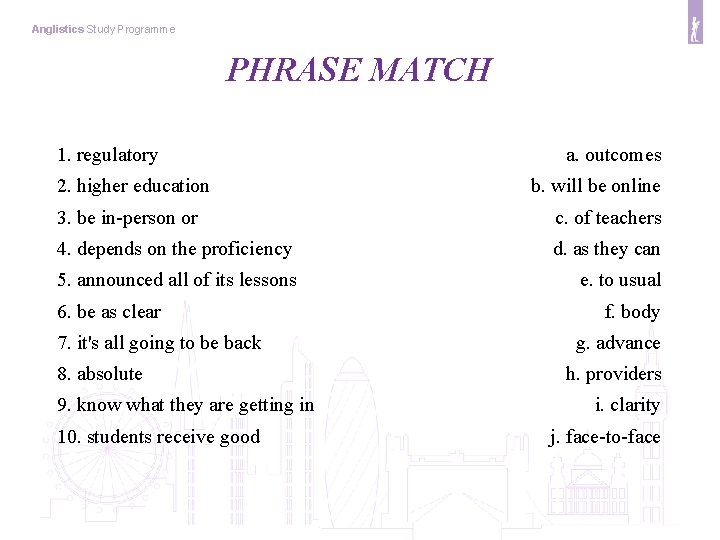 Anglistics Study Programme

PHRASE MATCH

1. regulatory
2. higher education
3. be in-person or
4. depends on the proficiency
5. announced all of its lessons
6. be as clear
7. it's all going to be back
8. absolute
9. know what they are getting in
10. students receive good

a. outcomes
b. will be online
c. of teachers
d. as they can
e. to usual
f. body
g. advance
h. providers
i. clarity
j. face-to-face